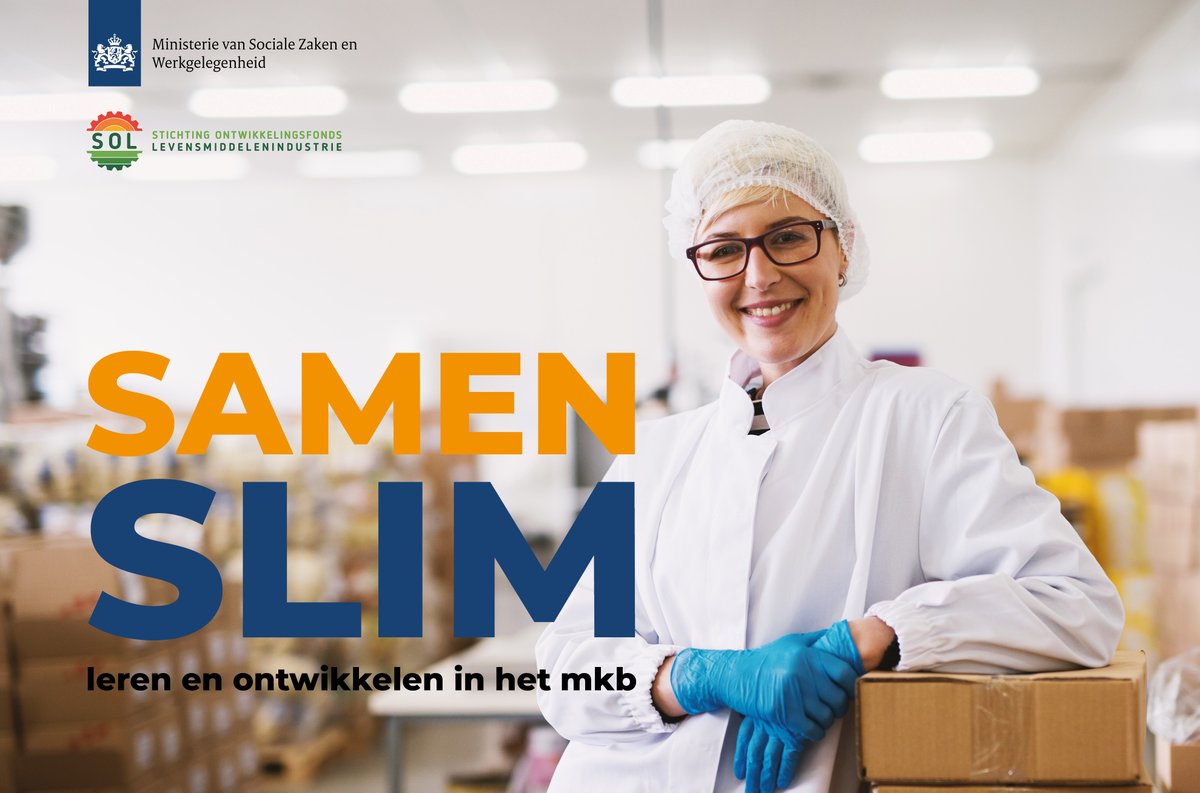 Ministerie van Sociale Zaken en Werkgelegenheid

SOL STICHTING ONTWIKKELINGSFONDS LEVENSMIDDELENINDUSTRIE

SAMEN SLIM

leren en ontwikkelen in het mkb